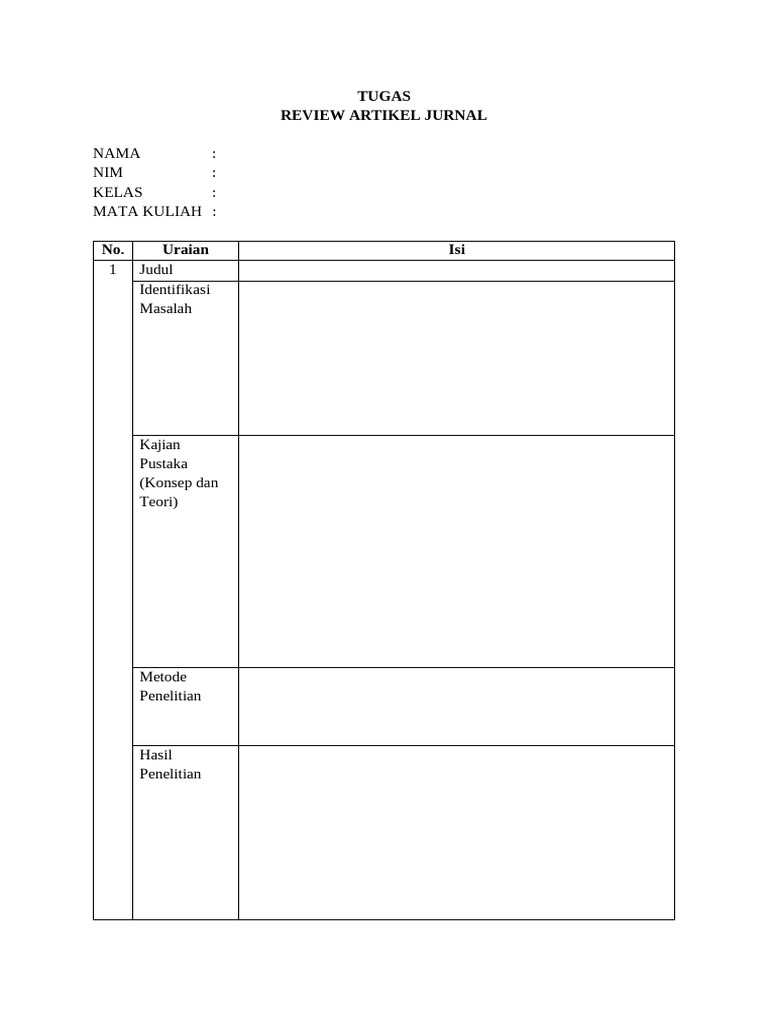 TUGAS
REVIEW ARTIKEL JURNAL

NAMA :
NIM :
KELAS :
MATA KULIAH :

| No. | Uraian | Isi |
|---|---|---|
| 1 | Judul | |
| | Identifikasi Masalah | |
| | Kajian Pustaka (Konsep dan Teori) | |
| | Metode Penelitian | |
| | Hasil Penelitian | |